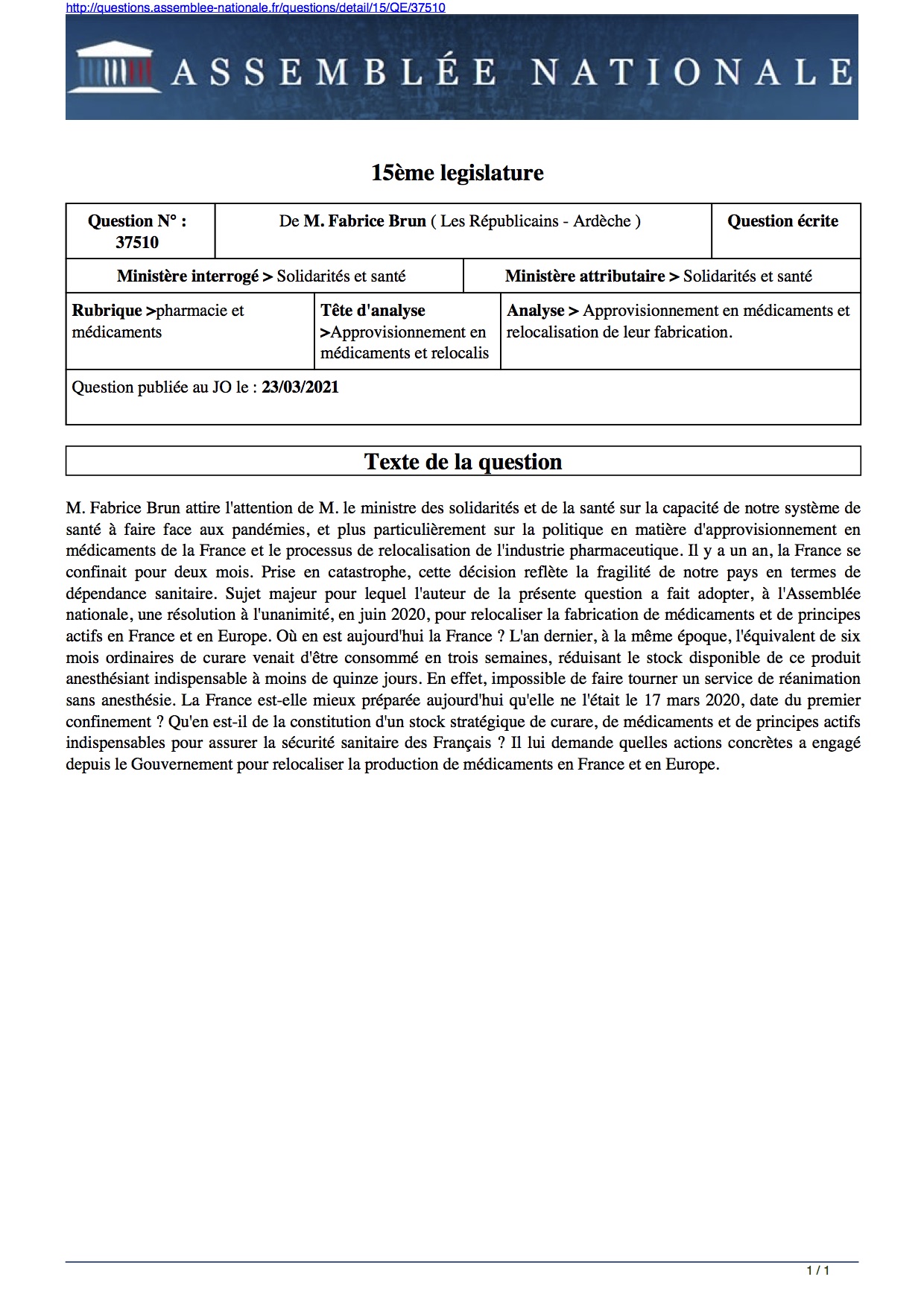 http://questions.assemblee-nationale.fr/questions/detail/15/QE/37510

ASSEMBLÉE NATIONALE

15ème legislature

| Question N° : 37510 | De M. Fabrice Brun ( Les Républicains - Ardèche ) | Question écrite |
|---|---|---|

| Ministère interrogé > Solidarités et santé | Ministère attributaire > Solidarités et santé |
|---|---|

| Rubrique >pharmacie et médicaments | Tête d'analyse >Approvisionnement en médicaments et relocalis | Analyse > Approvisionnement en médicaments et relocalisation de leur fabrication. |
|---|---|---|

Question publiée au JO le : 23/03/2021

Texte de la question

M. Fabrice Brun attire l'attention de M. le ministre des solidarités et de la santé sur la capacité de notre système de santé à faire face aux pandémies, et plus particulièrement sur la politique en matière d'approvisionnement en médicaments de la France et le processus de relocalisation de l'industrie pharmaceutique. Il y a un an, la France se confinait pour deux mois. Prise en catastrophe, cette décision reflète la fragilité de notre pays en termes de dépendance sanitaire. Sujet majeur pour lequel l'auteur de la présente question a fait adopter, à l'Assemblée nationale, une résolution à l'unanimité, en juin 2020, pour relocaliser la fabrication de médicaments et de principes actifs en France et en Europe. Où en est aujourd'hui la France ? L'an dernier, à la même époque, l'équivalent de six mois ordinaires de curare venait d'être consommé en trois semaines, réduisant le stock disponible de ce produit anesthésiant indispensable à moins de quinze jours. En effet, impossible de faire tourner un service de réanimation sans anesthésie. La France est-elle mieux préparée aujourd'hui qu'elle ne l'était le 17 mars 2020, date du premier confinement ? Qu'en est-il de la constitution d'un stock stratégique de curare, de médicaments et de principes actifs indispensables pour assurer la sécurité sanitaire des Français ? Il lui demande quelles actions concrètes a engagé depuis le Gouvernement pour relocaliser la production de médicaments en France et en Europe.

1 / 1